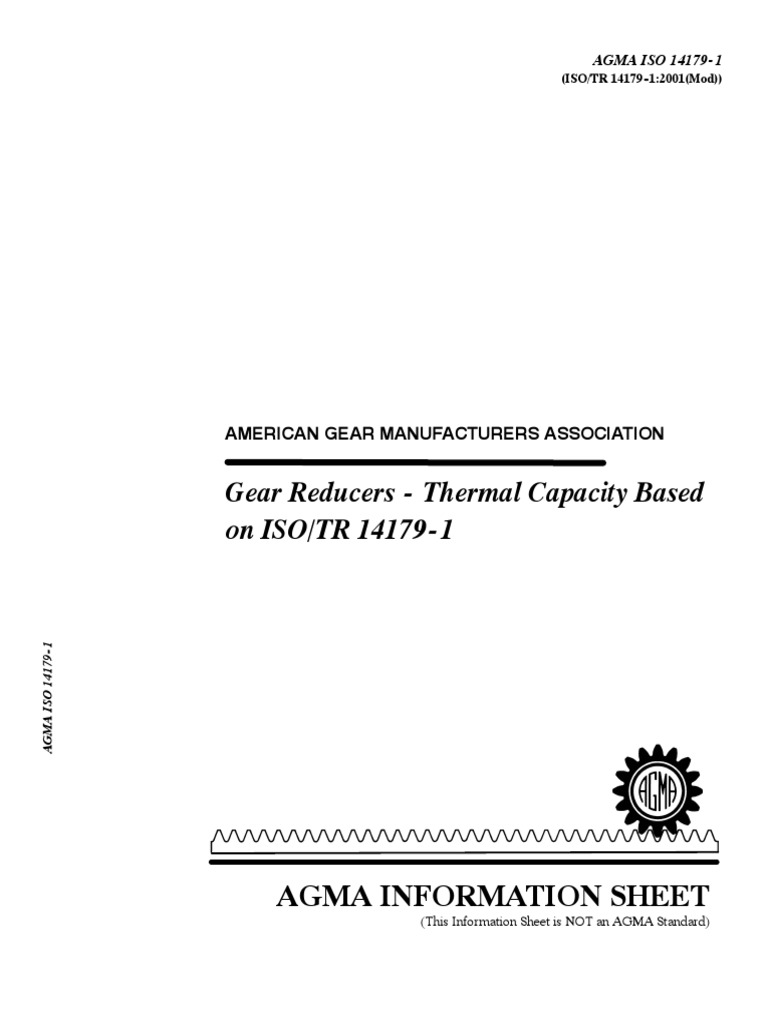 AGMA ISO 14179-1
(ISO/TR 14179-1:2001(Mod))

AMERICAN GEAR MANUFACTURERS ASSOCIATION

Gear Reducers - Thermal Capacity Based on ISO/TR 14179-1

AGMA ISO 14179-1

AGMA

AGMA INFORMATION SHEET
(This Information Sheet is NOT an AGMA Standard)